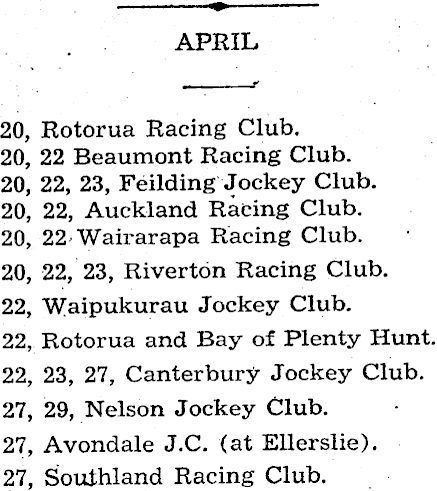 APRIL

20, Rotorua Racing Club.
20, 22 Beaumont Racing Club.
20, 22, 23, Feilding Jockey Club.
20, 22, Auckland Racing Club.
20, 22 Wairarapa Racing Club.
20, 22, 23, Riverton Racing Club.
22, Waipukurau Jockey Club.
22, Rotorua and Bay of Plenty Hunt.
22, 23, 27, Canterbury Jockey Club.
27, 29, Nelson Jockey Club.
27, Avondale J.C. (at Ellerslie).
27, Southland Racing Club.